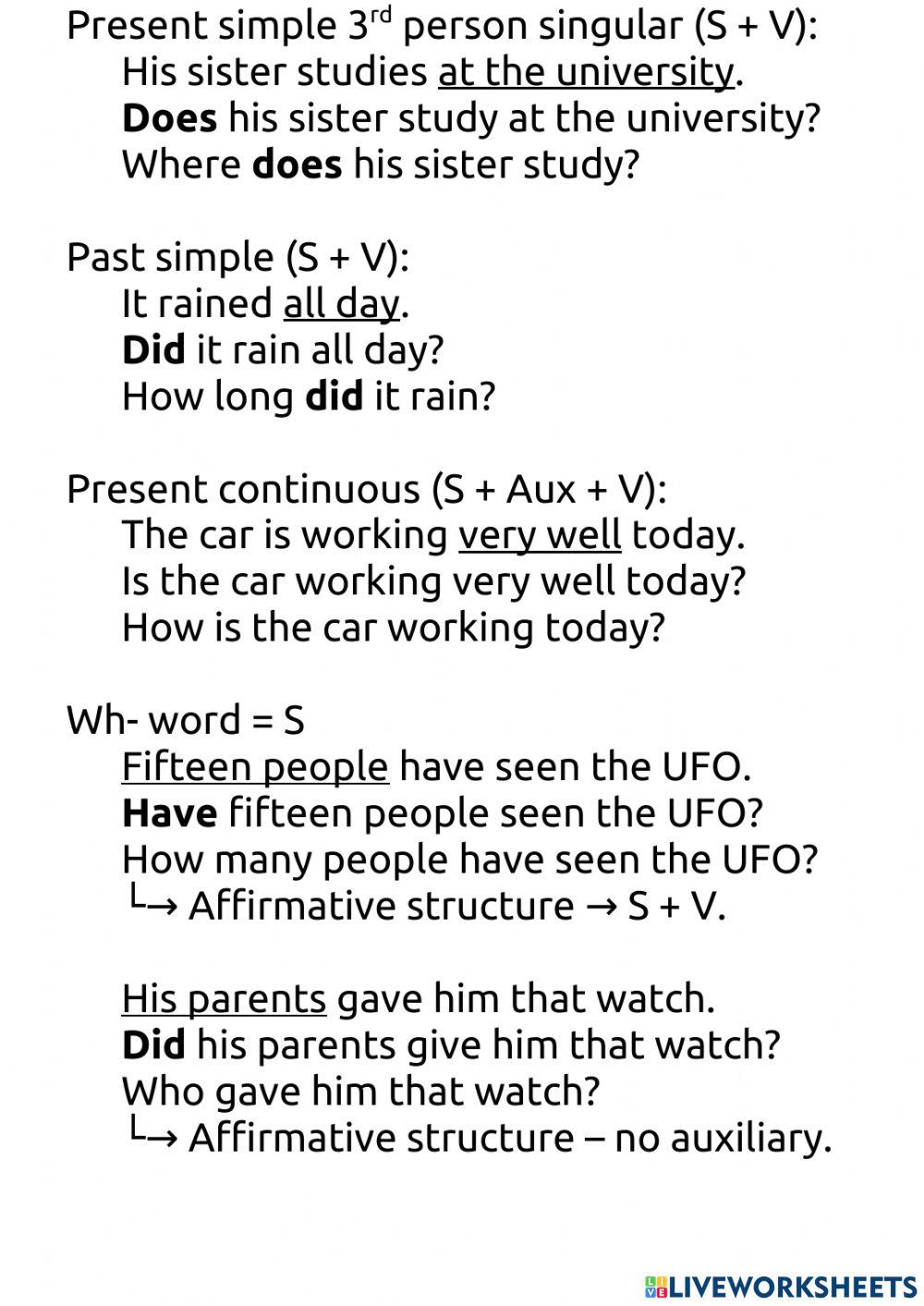 Present simple 3$^{rd}$ person singular (S + V):
His sister studies at the university.
Does his sister study at the university?
Where does his sister study?

Past simple (S + V):
It rained all day.
Did it rain all day?
How long did it rain?

Present continuous (S + Aux + V):
The car is working very well today.
Is the car working very well today?
How is the car working today?

Wh- word = S
Fifteen people have seen the UFO.
Have fifteen people seen the UFO?
How many people have seen the UFO?
└→ Affirmative structure → S + V.

His parents gave him that watch.
Did his parents give him that watch?
Who gave him that watch?
└→ Affirmative structure – no auxiliary.

LIVEWORKSHEETS